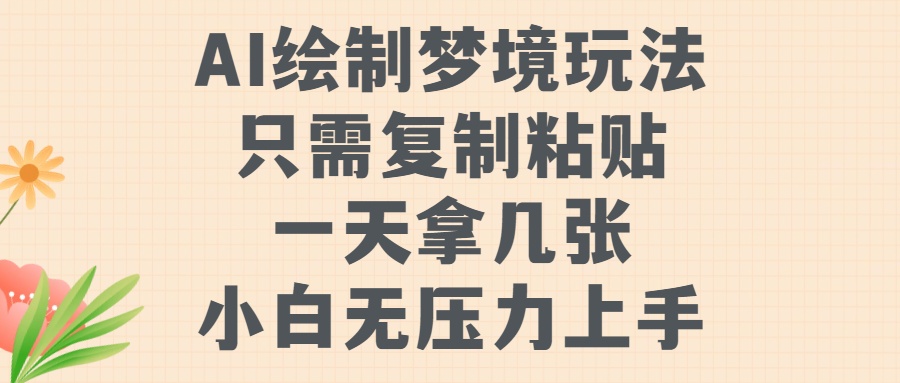 AI绘制梦境玩法
只需复制粘贴
一天拿几张
小白无压力上手